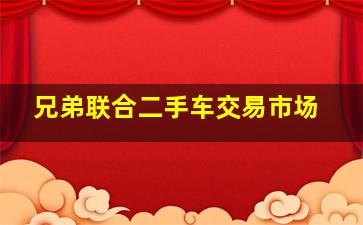 兄弟联合二手车交易市场